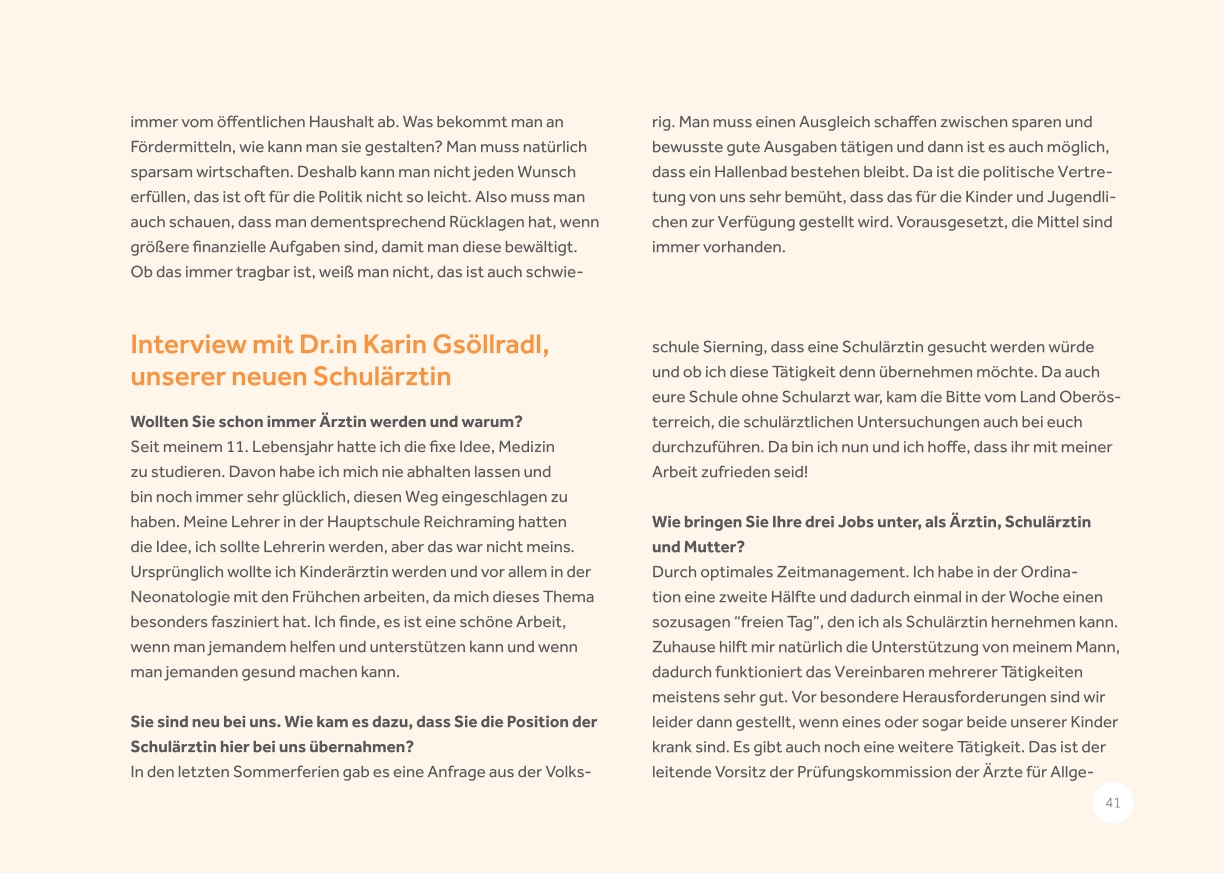 immer vom öffentlichen Haushalt ab. Was bekommt man an Fördermitteln, wie kann man sie gestalten? Man muss natürlich sparsam wirtschaften. Deshalb kann man nicht jeden Wunsch erfüllen, das ist oft für die Politik nicht so leicht. Also muss man auch schauen, dass man dementsprechend Rücklagen hat, wenn größere finanzielle Aufgaben sind, damit man diese bewältigt. Ob das immer tragbar ist, weiß man nicht, das ist auch schwierig. Man muss einen Ausgleich schaffen zwischen sparen und bewusste gute Ausgaben tätigen und dann ist es auch möglich, dass ein Hallenbad bestehen bleibt. Da ist die politische Vertretung von uns sehr bemüht, dass das für die Kinder und Jugendlichen zur Verfügung gestellt wird. Vorausgesetzt, die Mittel sind immer vorhanden.

Interview mit Dr.in Karin Gsöllradl, unserer neuen Schulärztin

Wollten Sie schon immer Ärztin werden und warum?
Seit meinem 11. Lebensjahr hatte ich die fixe Idee, Medizin zu studieren. Davon habe ich mich nie abhalten lassen und bin noch immer sehr glücklich, diesen Weg eingeschlagen zu haben. Meine Lehrer in der Hauptschule Reichraming hatten die Idee, ich sollte Lehrerin werden, aber das war nicht meins. Ursprünglich wollte ich Kinderärztin werden und vor allem in der Neonatologie mit den Frühchen arbeiten, da mich dieses Thema besonders fasziniert hat. Ich finde, es ist eine schöne Arbeit, wenn man jemandem helfen und unterstützen kann und wenn man jemanden gesund machen kann.

Sie sind neu bei uns. Wie kam es dazu, dass Sie die Position der Schulärztin hier bei uns übernahmen?
In den letzten Sommerferien gab es eine Anfrage aus der Volksschule Sierning, dass eine Schulärztin gesucht werden würde und ob ich diese Tätigkeit denn übernehmen möchte. Da auch eure Schule ohne Schularzt war, kam die Bitte vom Land Oberösterreich, die schulärztlichen Untersuchungen auch bei euch durchzuführen. Da bin ich nun und ich hoffe, dass ihr mit meiner Arbeit zufrieden seid!

Wie bringen Sie Ihre drei Jobs unter, als Ärztin, Schulärztin und Mutter?
Durch optimales Zeitmanagement. Ich habe in der Ordination eine zweite Hälfte und dadurch einmal in der Woche einen sozusagen "freien Tag", den ich als Schulärztin hernehmen kann. Zuhause hilft mir natürlich die Unterstützung von meinem Mann, dadurch funktioniert das Vereinbaren mehrerer Tätigkeiten meistens sehr gut. Vor besondere Herausforderungen sind wir leider dann gestellt, wenn eines oder sogar beide unserer Kinder krank sind. Es gibt auch noch eine weitere Tätigkeit. Das ist der leitende Vorsitz der Prüfungskommission der Ärzte für Allge-

41